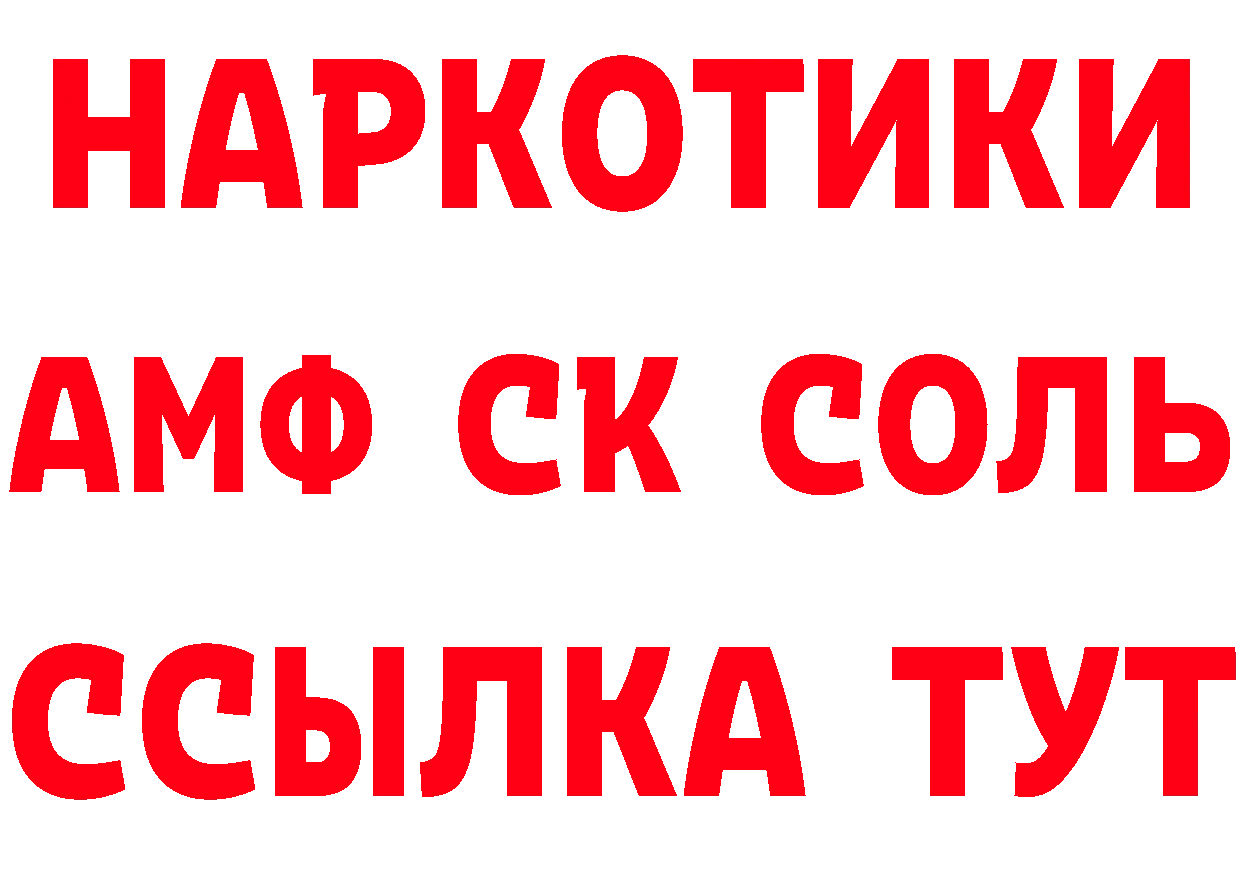 НАРКОТИКИ
АМФ СК СОЛЬ
ССЫЛКА ТУТ